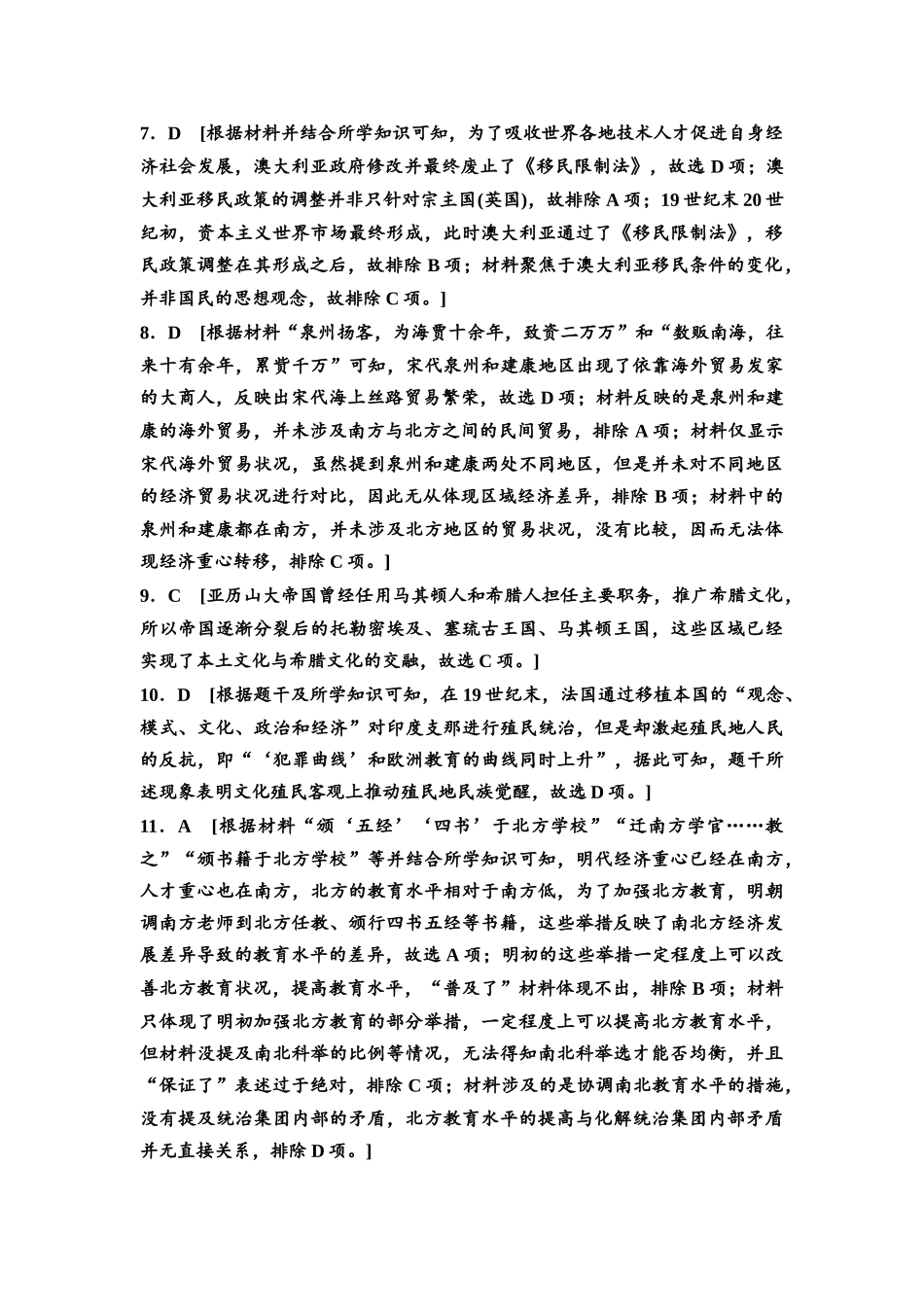 7．D　[根据材料并结合所学知识可知，为了吸收世界各地技术人才促进自身经济社会发展，澳大利亚政府修改并最终废止了《移民限制法》，故选 D 项；澳大利亚移民政策的调整并非只针对宗主国(英国)，故排除 A 项；19 世纪末 20 世纪初，资本主义世界市场最终形成，此时澳大利亚通过了《移民限制法》，移民政策调整在其形成之后，故排除 B 项；材料聚焦于澳大利亚移民条件的变化，并非国民的思想观念，故排除 C 项。]

8．D　[根据材料“泉州杨客，为海贾十余年，致资二万万”和“数贩南海，往来十有余年，累赀千万”可知，宋代泉州和建康地区出现了依靠海外贸易发家的大商人，反映出宋代海上丝路贸易繁荣，故选 D 项；材料反映的是泉州和建康的海外贸易，并未涉及南方与北方之间的民间贸易，排除 A 项；材料仅显示宋代海外贸易状况，虽然提到泉州和建康两处不同地区，但是并未对不同地区的经济贸易状况进行对比，因此无从体现区域经济差异，排除 B 项；材料中的泉州和建康都在南方，并未涉及北方地区的贸易状况，没有比较，因而无法体现经济重心转移，排除 C 项。]

9．C　[亚历山大帝国曾经任用马其顿人和希腊人担任主要职务，推广希腊文化，所以帝国逐渐分裂后的托勒密埃及、塞琉古王国、马其顿王国，这些区域已经实现了本土文化与希腊文化的交融，故选 C 项。]

10．D　[根据题干及所学知识可知，在 19 世纪末，法国通过移植本国的“观念、模式、文化、政治和经济”对印度支那进行殖民统治，但是却激起殖民地人民的反抗，即“‘犯罪曲线’和欧洲教育的曲线同时上升”，据此可知，题干所述现象表明文化殖民客观上推动殖民地民族觉醒，故选 D 项。]

11．A　[根据材料“颁‘五经’‘四书’于北方学校”“迁南方学官……教之”“颁书籍于北方学校”等并结合所学知识可知，明代经济重心已经在南方，人才重心也在南方，北方的教育水平相对于南方低，为了加强北方教育，明朝调南方老师到北方任教、颁行四书五经等书籍，这些举措反映了南北方经济发展差异导致的教育水平的差异，故选 A 项；明初的这些举措一定程度上可以改善北方教育状况，提高教育水平，“普及了”材料体现不出，排除 B 项；材料只体现了明初加强北方教育的部分举措，一定程度上可以提高北方教育水平，但材料没提及南北科举的比例等情况，无法得知南北科举选才能否均衡，并且“保证了”表述过于绝对，排除 C 项；材料涉及的是协调南北教育水平的措施，没有提及统治集团内部的矛盾，北方教育水平的提高与化解统治集团内部矛盾并无直接关系，排除 D 项。]